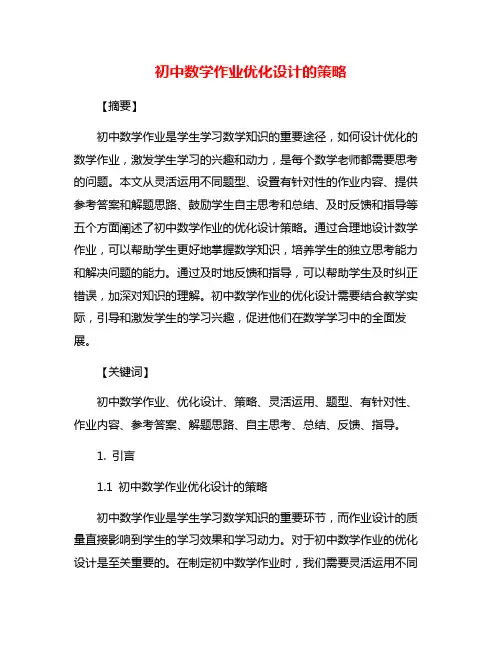 初中数学作业优化设计的策略

【摘要】

初中数学作业是学生学习数学知识的重要途径，如何设计优化的数学作业，激发学生学习的兴趣和动力，是每个数学老师都需要思考的问题。本文从灵活运用不同题型、设置有针对性的作业内容、提供参考答案和解题思路、鼓励学生自主思考和总结、及时反馈和指导等五个方面阐述了初中数学作业的优化设计策略。通过合理地设计数学作业，可以帮助学生更好地掌握数学知识，培养学生的独立思考能力和解决问题的能力。通过及时地反馈和指导，可以帮助学生及时纠正错误，加深对知识的理解。初中数学作业的优化设计需要结合教学实际，引导和激发学生的学习兴趣，促进他们在数学学习中的全面发展。

【关键词】

初中数学作业、优化设计、策略、灵活运用、题型、有针对性、作业内容、参考答案、解题思路、自主思考、总结、反馈、指导。

1. 引言

1.1 初中数学作业优化设计的策略

初中数学作业是学生学习数学知识的重要环节，而作业设计的质量直接影响到学生的学习效果和学习动力。对于初中数学作业的优化设计是至关重要的。在制定初中数学作业时，我们需要灵活运用不同